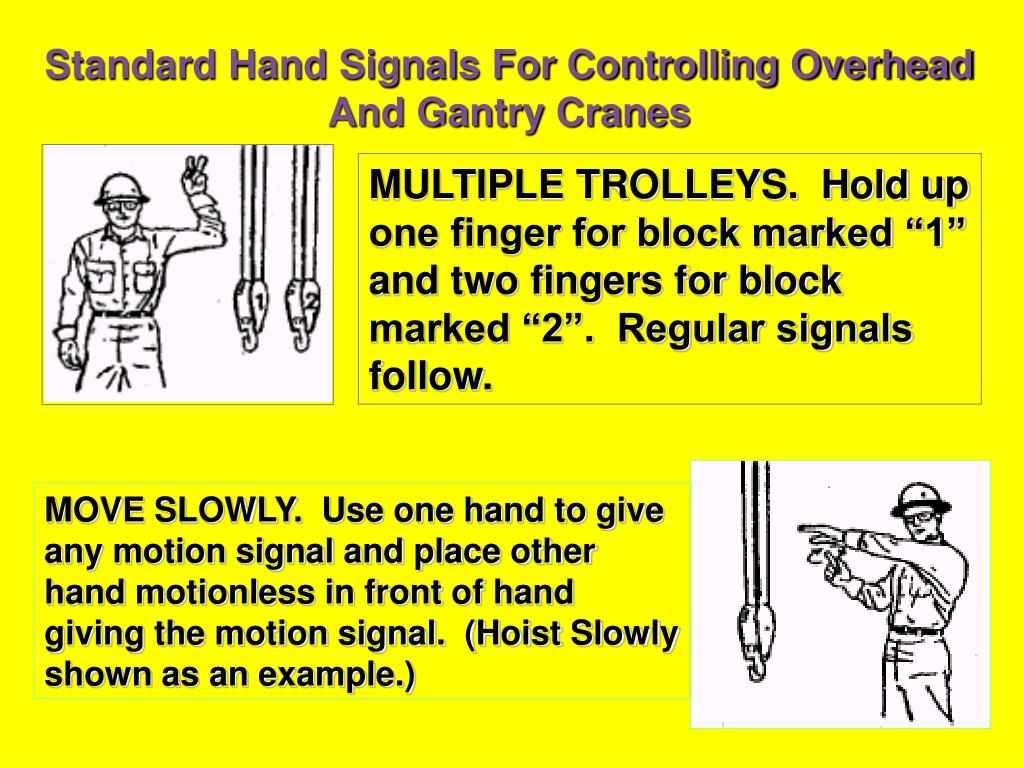 Standard Hand Signals For Controlling Overhead And Gantry Cranes

1

2

MULTIPLE TROLLEYS. Hold up one finger for block marked “1” and two fingers for block marked “2”. Regular signals follow.

MOVE SLOWLY. Use one hand to give any motion signal and place other hand motionless in front of hand giving the motion signal. (Hoist Slowly shown as an example.)